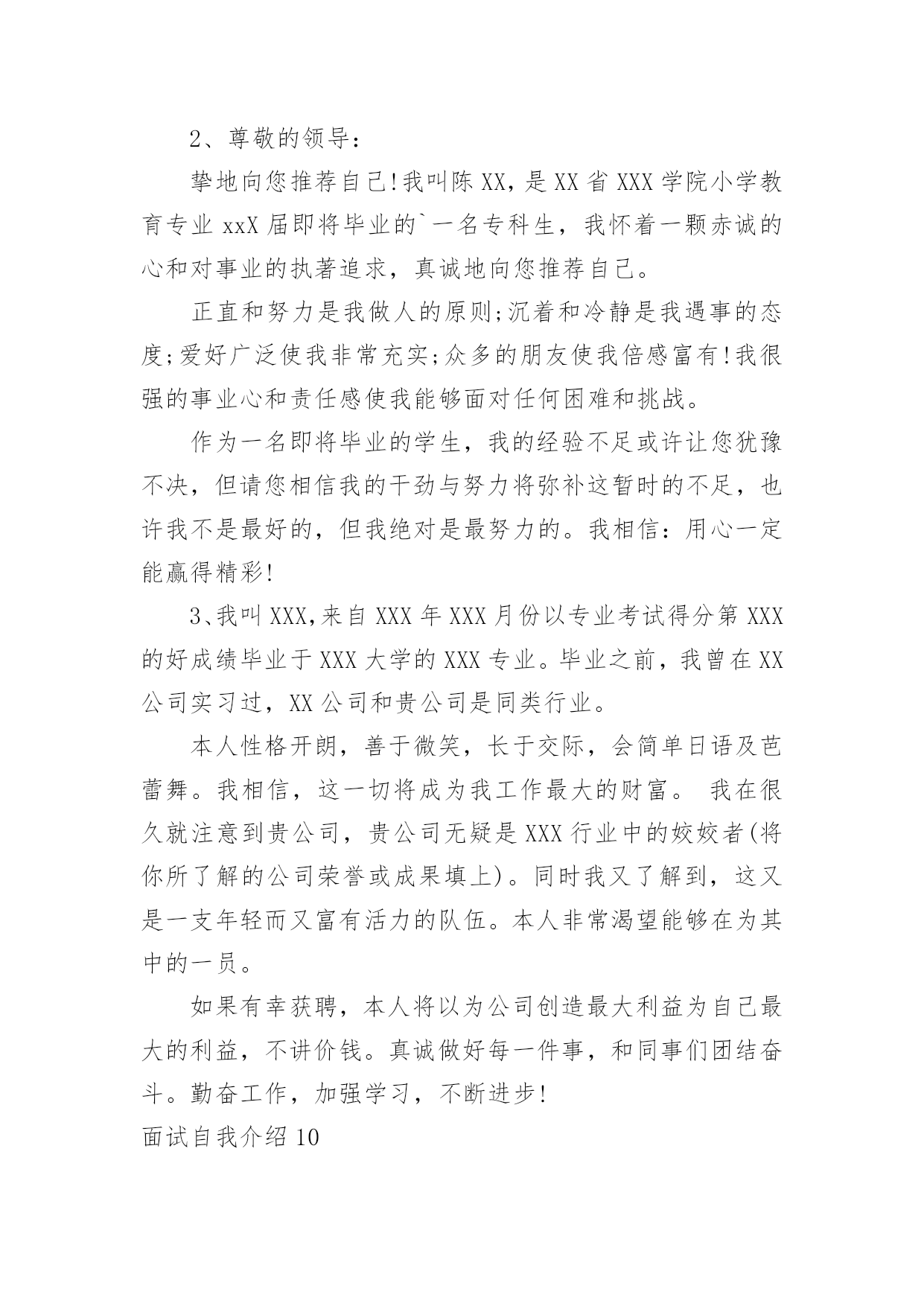 2、尊敬的领导：

挚地向您推荐自己!我叫陈 XX，是 XX 省 XXX 学院小学教育专业 xxX 届即将毕业的`一名专科生，我怀着一颗赤诚的心和对事业的执著追求，真诚地向您推荐自己。

正直和努力是我做人的原则;沉着和冷静是我遇事的态度;爱好广泛使我非常充实;众多的朋友使我倍感富有!我很强的事业心和责任感使我能够面对任何困难和挑战。

作为一名即将毕业的学生，我的经验不足或许让您犹豫不决，但请您相信我的干劲与努力将弥补这暂时的不足，也许我不是最好的，但我绝对是最努力的。我相信：用心一定能赢得精彩!

3、我叫 XXX，来自 XXX 年 XXX 月份以专业考试得分第 XXX 的好成绩毕业于 XXX 大学的 XXX 专业。毕业之前，我曾在 XX 公司实习过，XX 公司和贵公司是同类行业。

本人性格开朗，善于微笑，长于交际，会简单日语及芭蕾舞。我相信，这一切将成为我工作最大的财富。 我在很久就注意到贵公司，贵公司无疑是 XXX 行业中的姣姣者(将你所了解的公司荣誉或成果填上)。同时我又了解到，这又是一支年轻而又富有活力的队伍。本人非常渴望能够在为其中的一员。

如果有幸获聘，本人将以为公司创造最大利益为自己最大的利益，不讲价钱。真诚做好每一件事，和同事们团结奋斗。勤奋工作，加强学习，不断进步!

面试自我介绍 10